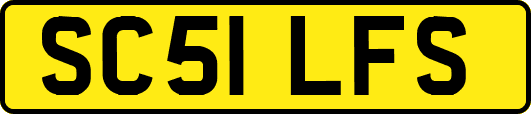 SC51 LFS